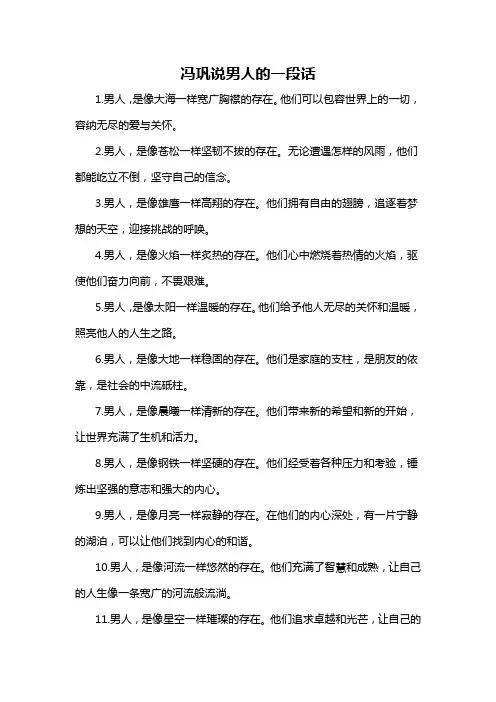 冯巩说男人的一段话

1.男人，是像大海一样宽广胸襟的存在。他们可以包容世界上的一切，容纳无尽的爱与关怀。

2.男人，是像苍松一样坚韧不拔的存在。无论遭遇怎样的风雨，他们都能屹立不倒，坚守自己的信念。

3.男人，是像雄鹰一样高翔的存在。他们拥有自由的翅膀，追逐着梦想的天空，迎接挑战的呼唤。

4.男人，是像火焰一样炙热的存在。他们心中燃烧着热情的火焰，驱使他们奋力向前，不畏艰难。

5.男人，是像太阳一样温暖的存在。他们给予他人无尽的关怀和温暖，照亮他人的人生之路。

6.男人，是像大地一样稳固的存在。他们是家庭的支柱，是朋友的依靠，是社会的中流砥柱。

7.男人，是像晨曦一样清新的存在。他们带来新的希望和新的开始，让世界充满了生机和活力。

8.男人，是像钢铁一样坚硬的存在。他们经受着各种压力和考验，锤炼出坚强的意志和强大的内心。

9.男人，是像月亮一样寂静的存在。在他们的内心深处，有一片宁静的湖泊，可以让他们找到内心的和谐。

10.男人，是像河流一样悠然的存在。他们充满了智慧和成熟，让自己的人生像一条宽广的河流般流淌。

11.男人，是像星空一样璀璨的存在。他们追求卓越和光芒，让自己的